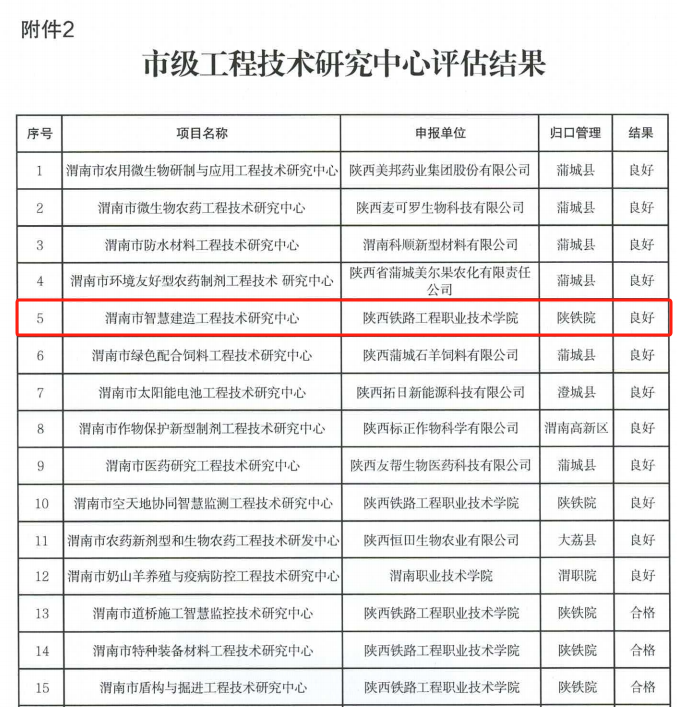 附件2

市级工程技术研究中心评估结果

| 序号 | 项目名称 | 申报单位 | 归口管理 | 结果 |
|---|---|---|---|---|
| 1 | 渭南市农用微生物研制与应用工程技术研究中心 | 陕西美邦药业集团股份有限公司 | 蒲城县 | 良好 |
| 2 | 渭南市微生物农药工程技术研究中心 | 陕西麦可罗生物科技有限公司 | 蒲城县 | 良好 |
| 3 | 渭南市防水材料工程技术研究中心 | 渭南科顺新型材料有限公司 | 蒲城县 | 良好 |
| 4 | 渭南市环境友好型农药制剂工程技术 研究中心 | 陕西省蒲城美尔果农化有限责任公司 | 蒲城县 | 良好 |
| 5 | 渭南市智慧建造工程技术研究中心 | 陕西铁路工程职业技术学院 | 陕铁院 | 良好 |
| 6 | 渭南市绿色配合饲料工程技术研究中心 | 陕西蒲城石羊饲料有限公司 | 蒲城县 | 良好 |
| 7 | 渭南市太阳能电池工程技术研究中心 | 陕西拓日新能源科技有限公司 | 澄城县 | 良好 |
| 8 | 渭南市作物保护新型制剂工程技术研究中心 | 陕西标正作物科学有限公司 | 渭南高新区 | 良好 |
| 9 | 渭南市医药研究工程技术研究中心 | 陕西友帮生物医药科技有限公司 | 蒲城县 | 良好 |
| 10 | 渭南市空天地协同智慧监测工程技术研究中心 | 陕西铁路工程职业技术学院 | 陕铁院 | 良好 |
| 11 | 渭南市农药新剂型和生物农药工程技术研发中心 | 陕西恒田生物农业有限公司 | 大荔县 | 良好 |
| 12 | 渭南市奶山羊养殖与疫病防控工程技术研究中心 | 渭南职业技术学院 | 渭职院 | 良好 |
| 13 | 渭南市道桥施工智慧监控技术研究中心 | 陕西铁路工程职业技术学院 | 陕铁院 | 合格 |
| 14 | 渭南市特种装备材料工程技术研究中心 | 陕西铁路工程职业技术学院 | 陕铁院 | 合格 |
| 15 | 渭南市盾构与掘进工程技术研究中心 | 陕西铁路工程职业技术学院 | 陕铁院 | 合格 |